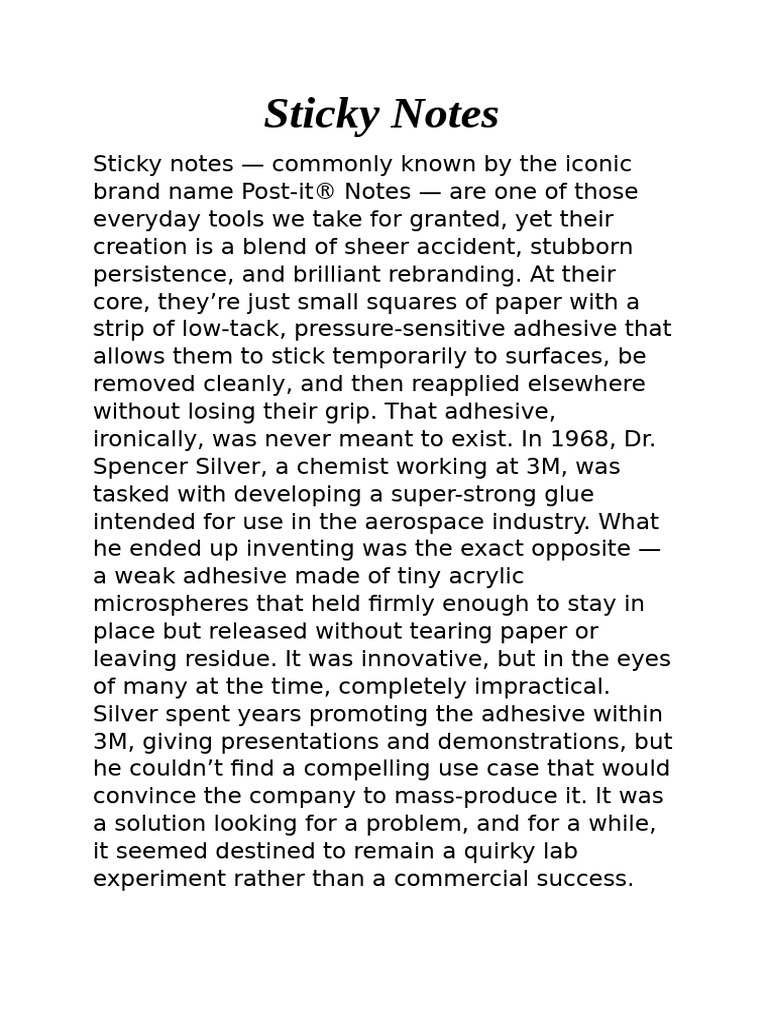 Sticky Notes

Sticky notes — commonly known by the iconic brand name Post-it® Notes — are one of those everyday tools we take for granted, yet their creation is a blend of sheer accident, stubborn persistence, and brilliant rebranding. At their core, they’re just small squares of paper with a strip of low-tack, pressure-sensitive adhesive that allows them to stick temporarily to surfaces, be removed cleanly, and then reapplied elsewhere without losing their grip. That adhesive, ironically, was never meant to exist. In 1968, Dr. Spencer Silver, a chemist working at 3M, was tasked with developing a super-strong glue intended for use in the aerospace industry. What he ended up inventing was the exact opposite — a weak adhesive made of tiny acrylic microspheres that held firmly enough to stay in place but released without tearing paper or leaving residue. It was innovative, but in the eyes of many at the time, completely impractical. Silver spent years promoting the adhesive within 3M, giving presentations and demonstrations, but he couldn’t find a compelling use case that would convince the company to mass-produce it. It was a solution looking for a problem, and for a while, it seemed destined to remain a quirky lab experiment rather than a commercial success.